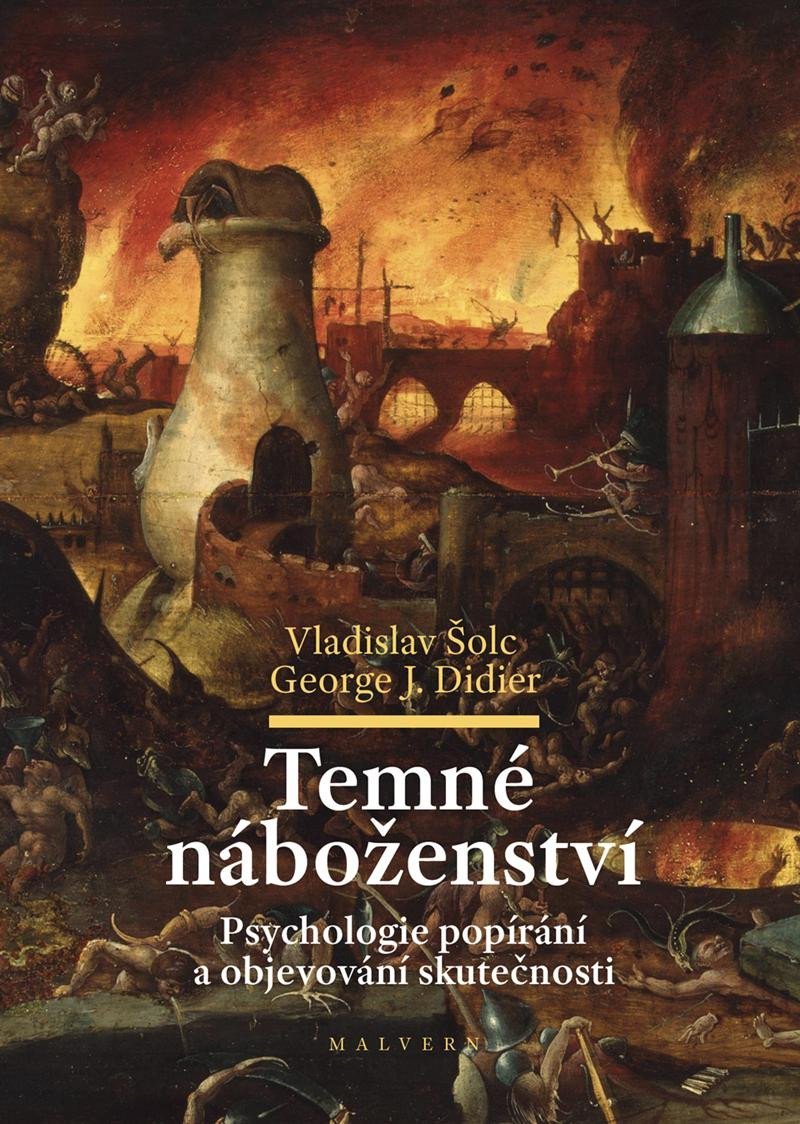 Vladislav Šolc
George J. Didier

Temné náboženství

Psychologie popírání a objevování skutečnosti

MALVERN